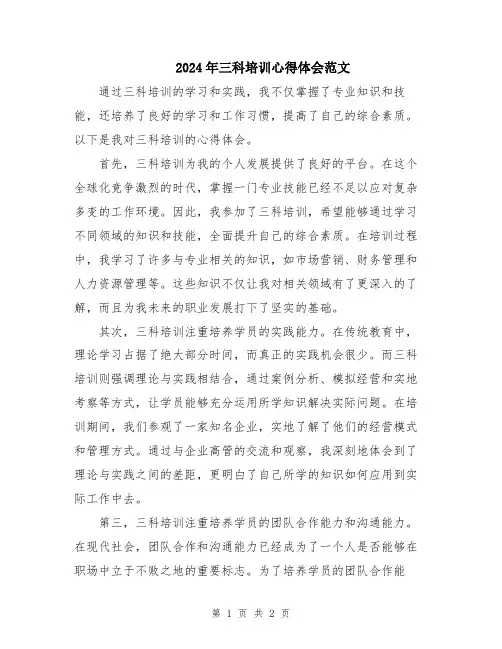 2024年三科培训心得体会范文

通过三科培训的学习和实践，我不仅掌握了专业知识和技能，还培养了良好的学习和工作习惯，提高了自己的综合素质。以下是我对三科培训的心得体会。

首先，三科培训为我的个人发展提供了良好的平台。在这个全球化竞争激烈的时代，掌握一门专业技能已经不足以应对复杂多变的工作环境。因此，我参加了三科培训，希望能够通过学习不同领域的知识和技能，全面提升自己的综合素质。在培训过程中，我学习了许多与专业相关的知识，如市场营销、财务管理和人力资源管理等。这些知识不仅让我对相关领域有了更深入的了解，而且为我未来的职业发展打下了坚实的基础。

其次，三科培训注重培养学员的实践能力。在传统教育中，理论学习占据了绝大部分时间，而真正的实践机会很少。而三科培训则强调理论与实践相结合，通过案例分析、模拟经营和实地考察等方式，让学员能够充分运用所学知识解决实际问题。在培训期间，我们参观了一家知名企业，实地了解了他们的经营模式和管理方式。通过与企业高管的交流和观察，我深刻地体会到了理论与实践之间的差距，更明白了自己所学的知识如何应用到实际工作中去。

第三，三科培训注重培养学员的团队合作能力和沟通能力。在现代社会，团队合作和沟通能力已经成为了一个人是否能够在职场中立于不败之地的重要标志。为了培养学员的团队合作能

第 1 页 共 2 页